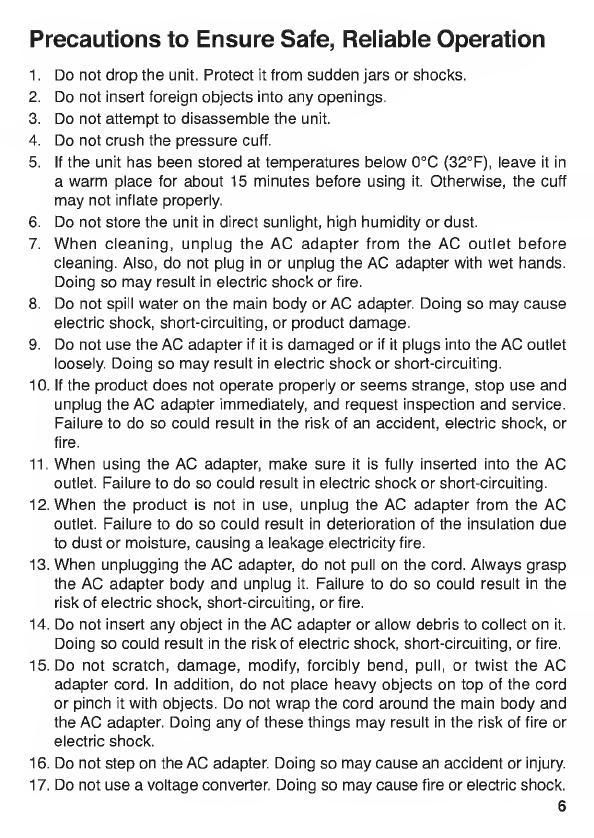 Precautions to Ensure Safe, Reliable Operation

1. Do not drop the unit. Protect it from sudden jars or shocks.
2. Do not insert foreign objects into any openings.
3. Do not attempt to disassemble the unit.
4. Do not crush the pressure cuff.
5. If the unit has been stored at temperatures below 0°C (32°F), leave it in a warm place for about 15 minutes before using it. Otherwise, the cuff may not inflate properly.
6. Do not store the unit in direct sunlight, high humidity or dust.
7. When cleaning, unplug the AC adapter from the AC outlet before cleaning. Also, do not plug in or unplug the AC adapter with wet hands. Doing so may result in electric shock or fire.
8. Do not spill water on the main body or AC adapter. Doing so may cause electric shock, short-circuiting, or product damage.
9. Do not use the AC adapter if it is damaged or if it plugs into the AC outlet loosely. Doing so may result in electric shock or short-circuiting.
10. If the product does not operate properly or seems strange, stop use and unplug the AC adapter immediately, and request inspection and service. Failure to do so could result in the risk of an accident, electric shock, or fire.
11. When using the AC adapter, make sure it is fully inserted into the AC outlet. Failure to do so could result in electric shock or short-circuiting.
12. When the product is not in use, unplug the AC adapter from the AC outlet. Failure to do so could result in deterioration of the insulation due to dust or moisture, causing a leakage electricity fire.
13. When unplugging the AC adapter, do not pull on the cord. Always grasp the AC adapter body and unplug it. Failure to do so could result in the risk of electric shock, short-circuiting, or fire.
14. Do not insert any object in the AC adapter or allow debris to collect on it. Doing so could result in the risk of electric shock, short-circuiting, or fire.
15. Do not scratch, damage, modify, forcibly bend, pull, or twist the AC adapter cord. In addition, do not place heavy objects on top of the cord or pinch it with objects. Do not wrap the cord around the main body and the AC adapter. Doing any of these things may result in the risk of fire or electric shock.
16. Do not step on the AC adapter. Doing so may cause an accident or injury.
17. Do not use a voltage converter. Doing so may cause fire or electric shock.

6